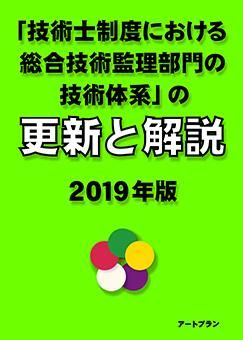 「技術士制度における総合技術監理部門の技術体系」の

更新と解説

2019年版

アートプラン